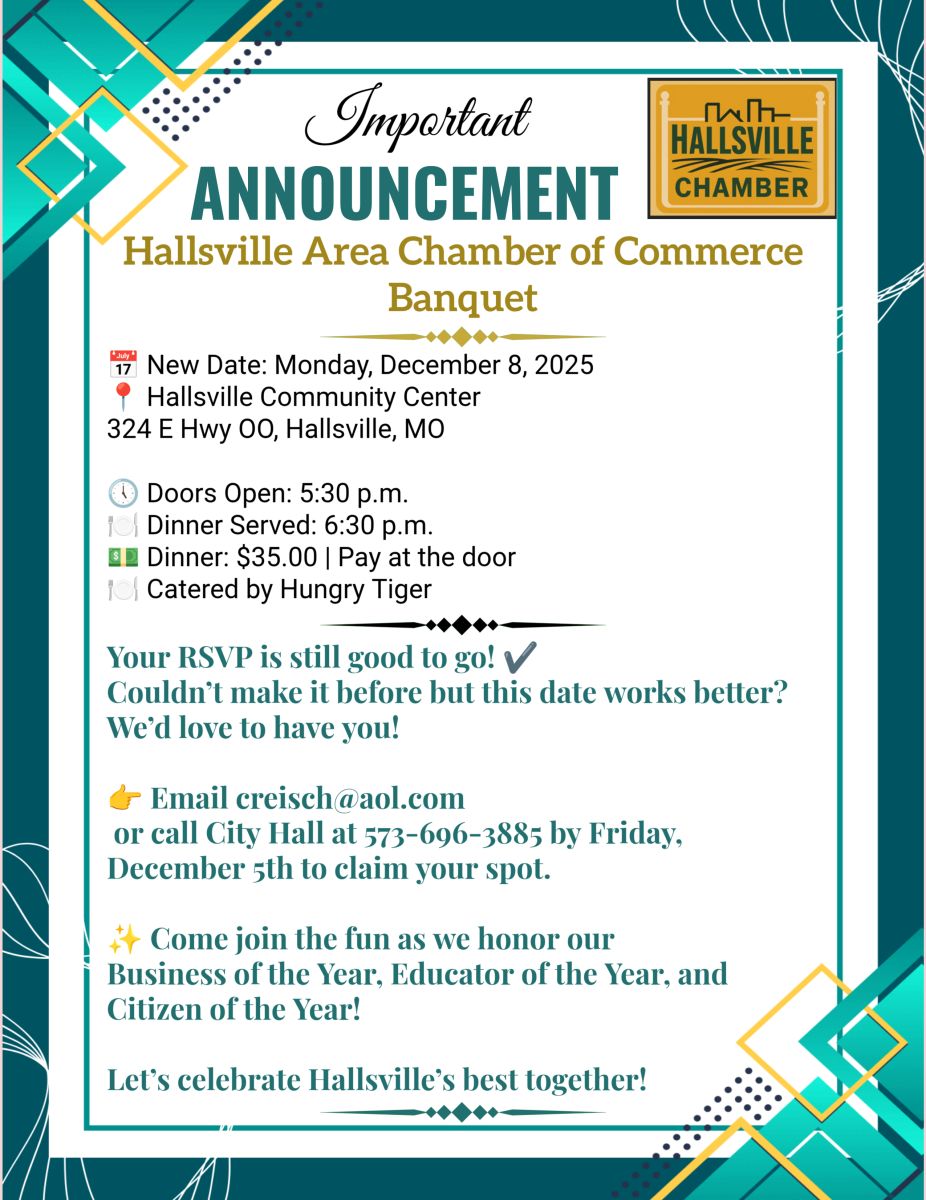 Important
ANNOUNCEMENT

HALLSVILLE
CHAMBER

Hallsville Area Chamber of Commerce Banquet

📅 New Date: Monday, December 8, 2025
📍 Hallsville Community Center
324 E Hwy OO, Hallsville, MO

🕔 Doors Open: 5:30 p.m.
🍽️ Dinner Served: 6:30 p.m.
💵 Dinner: $35.00 | Pay at the door
🍽️ Catered by Hungry Tiger

Your RSVP is still good to go! ✔️
Couldn't make it before but this date works better? We'd love to have you!

👉 Email creisch@aol.com
or call City Hall at 573-696-3885 by Friday, December 5th to claim your spot.

✨ Come join the fun as we honor our Business of the Year, Educator of the Year, and Citizen of the Year!

Let's celebrate Hallsville's best together!